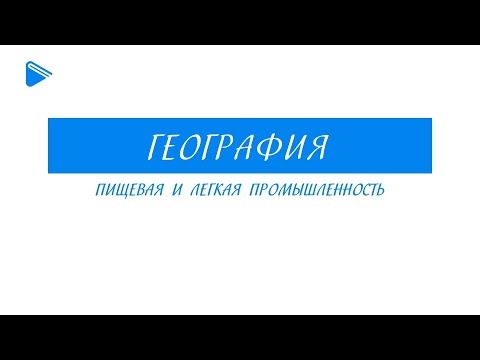 ГЕОГРАФИЯ

ПИЩЕВАЯ И ЛЕГКАЯ ПРОМЫШЛЕННОСТЬ